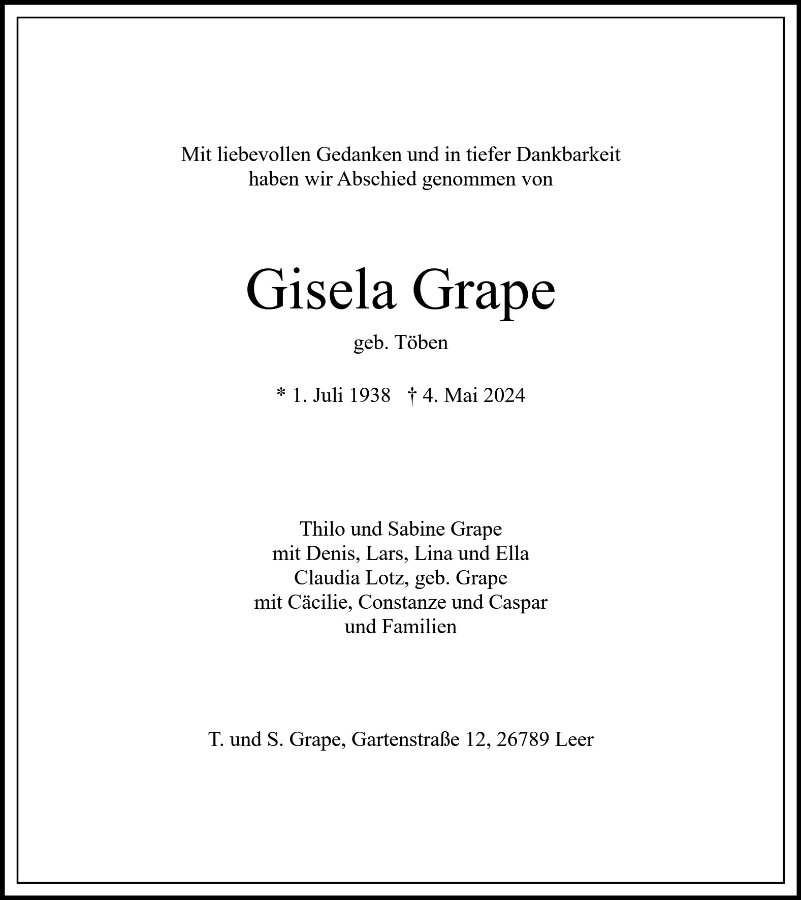 Mit liebevollen Gedanken und in tiefer Dankbarkeit
haben wir Abschied genommen von

Gisela Grape

geb. Töben

* 1. Juli 1938 † 4. Mai 2024

Thilo und Sabine Grape
mit Denis, Lars, Lina und Ella
Claudia Lotz, geb. Grape
mit Cäcilie, Constanze und Caspar
und Familien

T. und S. Grape, Gartenstraße 12, 26789 Leer